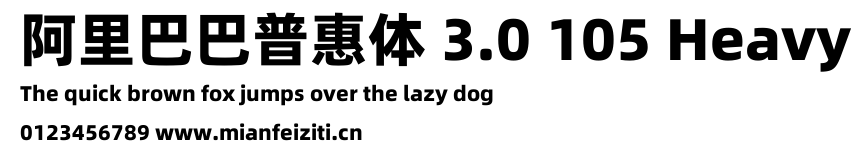 阿里巴巴普惠体 3.0 105 Heavy

The quick brown fox jumps over the lazy dog

0123456789 www.mianfeiziti.cn